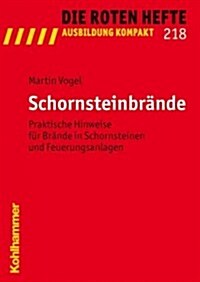 DIE ROTEN HEFTE
AUSBILDUNG KOMPAKT 218

Martin Vogel

Schornsteinbrände

Praktische Hinweise für Brände in Schornsteinen und Feuerungsanlagen

Kohlhammer